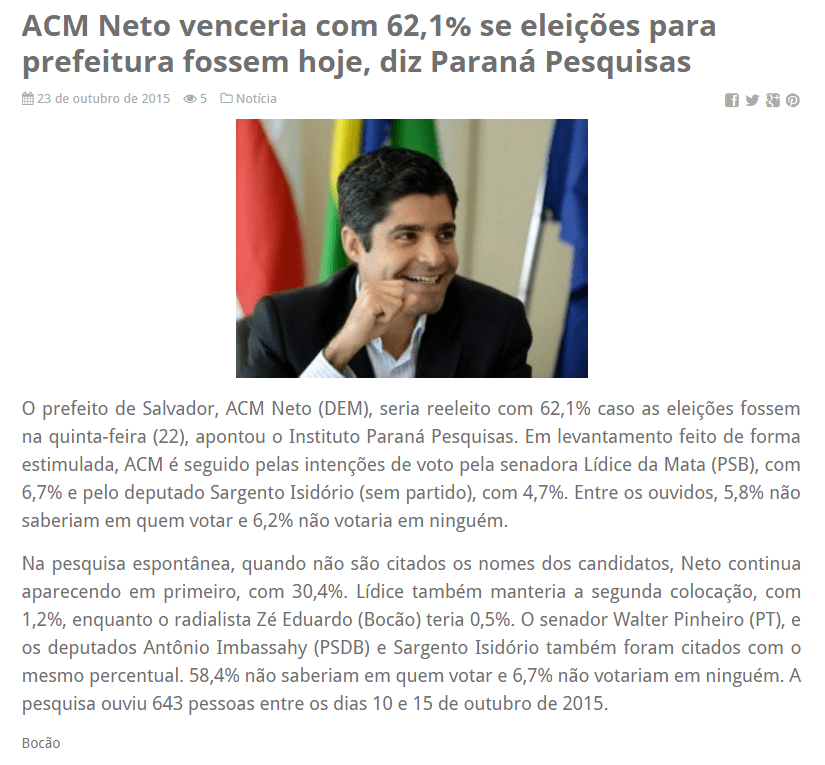 ACM Neto venceria com 62,1% se eleições para prefeitura fossem hoje, diz Paraná Pesquisas

23 de outubro de 2015 5 Notícia

O prefeito de Salvador, ACM Neto (DEM), seria reeleito com 62,1% caso as eleições fossem na quinta-feira (22), apontou o Instituto Paraná Pesquisas. Em levantamento feito de forma estimulada, ACM é seguido pelas intenções de voto pela senadora Lídice da Mata (PSB), com 6,7% e pelo deputado Sargento Isidório (sem partido), com 4,7%. Entre os ouvidos, 5,8% não saberiam em quem votar e 6,2% não votaria em ninguém.

Na pesquisa espontânea, quando não são citados os nomes dos candidatos, Neto continua aparecendo em primeiro, com 30,4%. Lídice também manteria a segunda colocação, com 1,2%, enquanto o radialista Zé Eduardo (Bocão) teria 0,5%. O senador Walter Pinheiro (PT), e os deputados Antônio Imbassahy (PSDB) e Sargento Isidório também foram citados com o mesmo percentual. 58,4% não saberiam em quem votar e 6,7% não votariam em ninguém. A pesquisa ouviu 643 pessoas entre os dias 10 e 15 de outubro de 2015.

Bocão